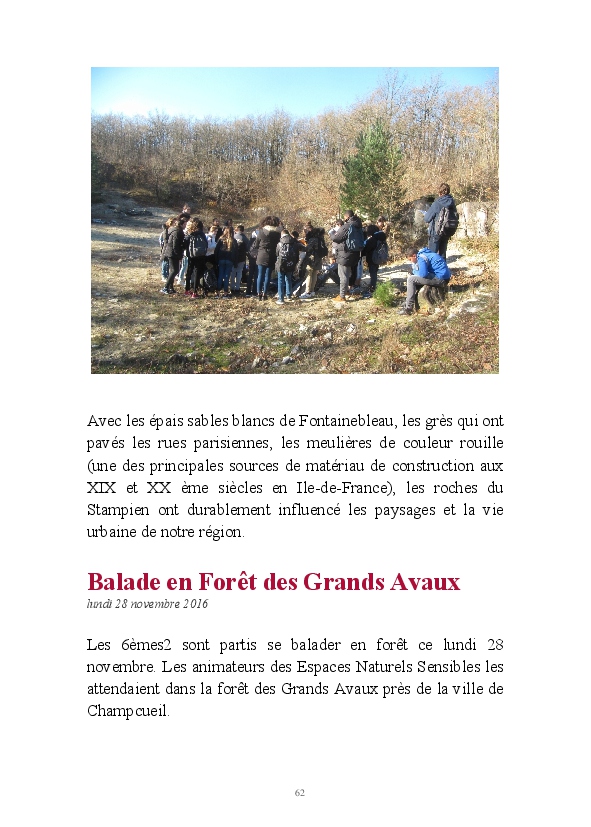 Avec les épais sables blancs de Fontainebleau, les grès qui ont pavés les rues parisiennes, les meulières de couleur rouille (une des principales sources de matériau de construction aux XIX et XX ème siècles en Ile-de-France), les roches du Stampien ont durablement influencé les paysages et la vie urbaine de notre région.

Balade en Forêt des Grands Avaux

lundi 28 novembre 2016

Les 6èmes2 sont partis se balader en forêt ce lundi 28 novembre. Les animateurs des Espaces Naturels Sensibles les attendaient dans la forêt des Grands Avaux près de la ville de Champcueil.

62